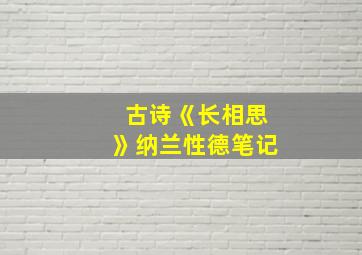 古诗《长相思》纳兰性德笔记